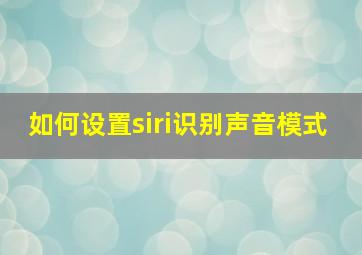 如何设置siri识别声音模式